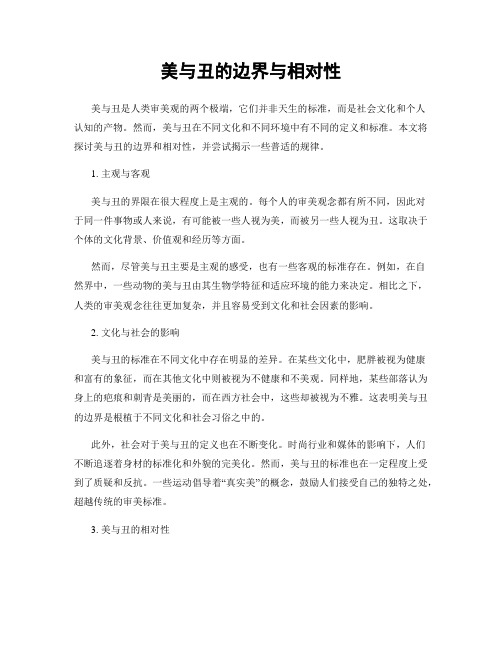 美与丑的边界与相对性

美与丑是人类审美观的两个极端，它们并非天生的标准，而是社会文化和个人认知的产物。然而，美与丑在不同文化和不同环境中有不同的定义和标准。本文将探讨美与丑的边界和相对性，并尝试揭示一些普适的规律。

1. 主观与客观

美与丑的界限在很大程度上是主观的。每个人的审美观念都有所不同，因此对于同一件事物或人来说，有可能被一些人视为美，而被另一些人视为丑。这取决于个体的文化背景、价值观和经历等方面。

然而，尽管美与丑主要是主观的感受，也有一些客观的标准存在。例如，在自然界中，一些动物的美与丑由其生物学特征和适应环境的能力来决定。相比之下，人类的审美观念往往更加复杂，并且容易受到文化和社会因素的影响。

2. 文化与社会的影响

美与丑的标准在不同文化中存在明显的差异。在某些文化中，肥胖被视为健康和富有的象征，而在其他文化中则被视为不健康和不美观。同样地，某些部落认为身上的疤痕和刺青是美丽的，而在西方社会中，这些却被视为不雅。这表明美与丑的边界是根植于不同文化和社会习俗之中的。

此外，社会对于美与丑的定义也在不断变化。时尚行业和媒体的影响下，人们不断追逐着身材的标准化和外貌的完美化。然而，美与丑的标准也在一定程度上受到了质疑和反抗。一些运动倡导着“真实美”的概念，鼓励人们接受自己的独特之处，超越传统的审美标准。

3. 美与丑的相对性